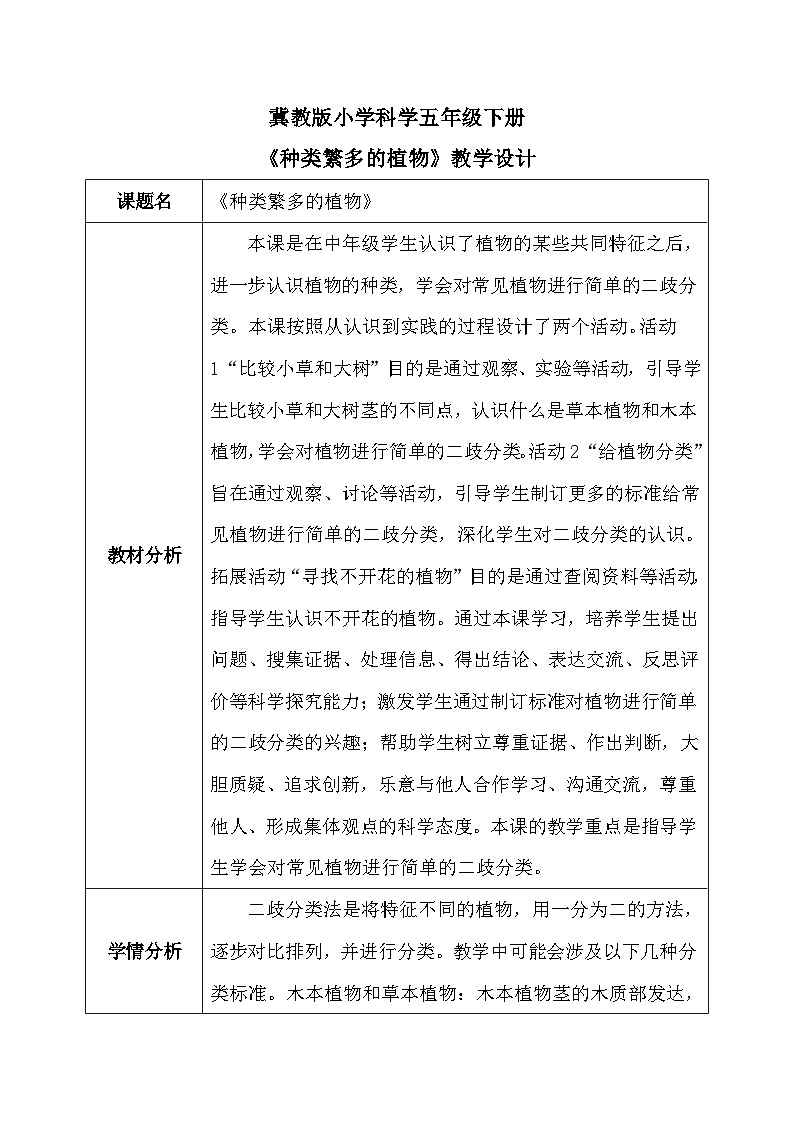 冀教版小学科学五年级下册

《种类繁多的植物》教学设计

| 课题名 | 《种类繁多的植物》 |
|---|---|
| 教材分析 | 本课是在中年级学生认识了植物的某些共同特征之后，进一步认识植物的种类，学会对常见植物进行简单的二歧分类。本课按照从认识到实践的过程设计了两个活动。活动1“比较小草和大树”目的是通过观察、实验等活动，引导学生比较小草和大树茎的不同点，认识什么是草本植物和木本植物，学会对植物进行简单的二歧分类。活动2“给植物分类”旨在通过观察、讨论等活动，引导学生制订更多的标准给常见植物进行简单的二歧分类，深化学生对二歧分类的认识。拓展活动“寻找不开花的植物”目的是通过查阅资料等活动，指导学生认识不开花的植物。通过本课学习，培养学生提出问题、搜集证据、处理信息、得出结论、表达交流、反思评价等科学探究能力；激发学生通过制订标准对植物进行简单的二歧分类的兴趣；帮助学生树立尊重证据、作出判断，大胆质疑、追求创新，乐意与他人合作学习、沟通交流，尊重他人、形成集体观点的科学态度。本课的教学重点是指导学生学会对常见植物进行简单的二歧分类。 |
| 学情分析 | 二歧分类法是将特征不同的植物，用一分为二的方法，逐步对比排列，并进行分类。教学中可能会涉及以下几种分类标准。木本植物和草本植物：木本植物茎的木质部发达， |